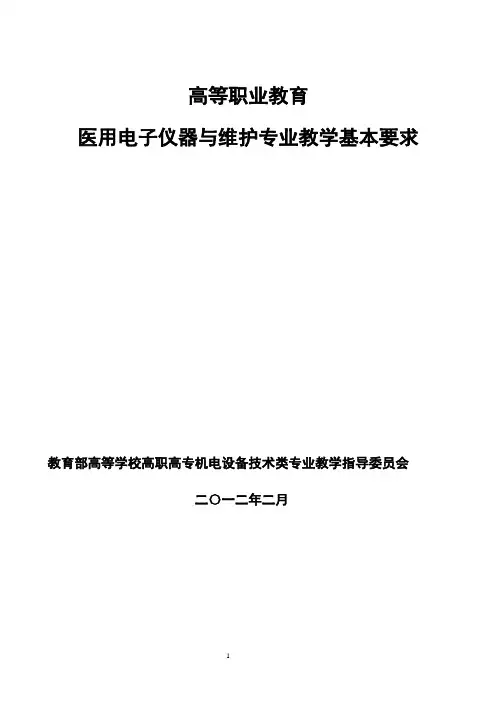 高等职业教育

医用电子仪器与维护专业教学基本要求

教育部高等学校高职高专机电设备技术类专业教学指导委员会

二〇一二年二月

1